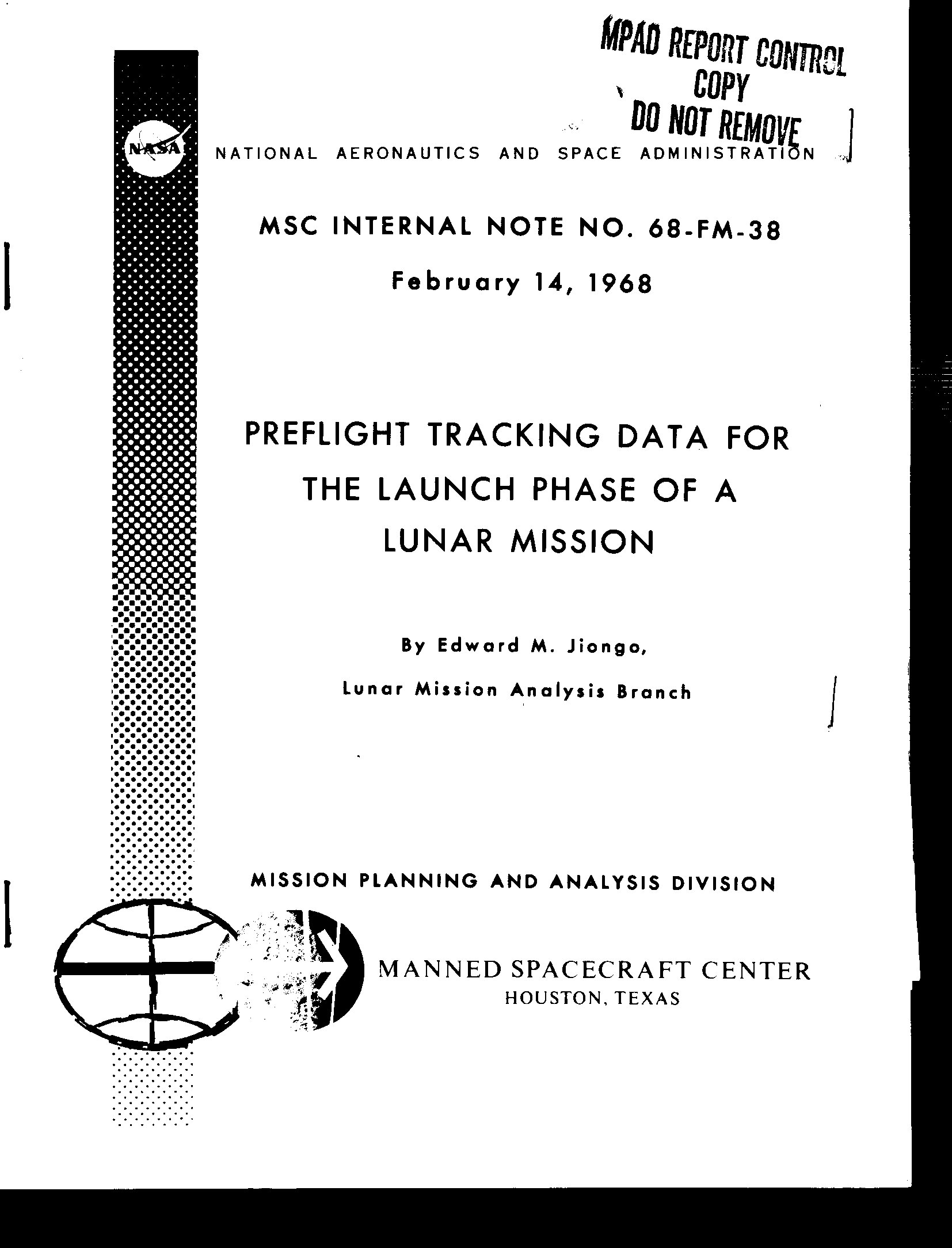 MPAD REPORT CONTROL
COPY
DO NOT REMOVE

NASA

NATIONAL AERONAUTICS AND SPACE ADMINISTRATION

MSC INTERNAL NOTE NO. 68-FM-38

February 14, 1968

PREFLIGHT TRACKING DATA FOR THE LAUNCH PHASE OF A LUNAR MISSION

By Edward M. Jiongo,

Lunar Mission Analysis Branch

MISSION PLANNING AND ANALYSIS DIVISION

MANNED SPACECRAFT CENTER
HOUSTON, TEXAS